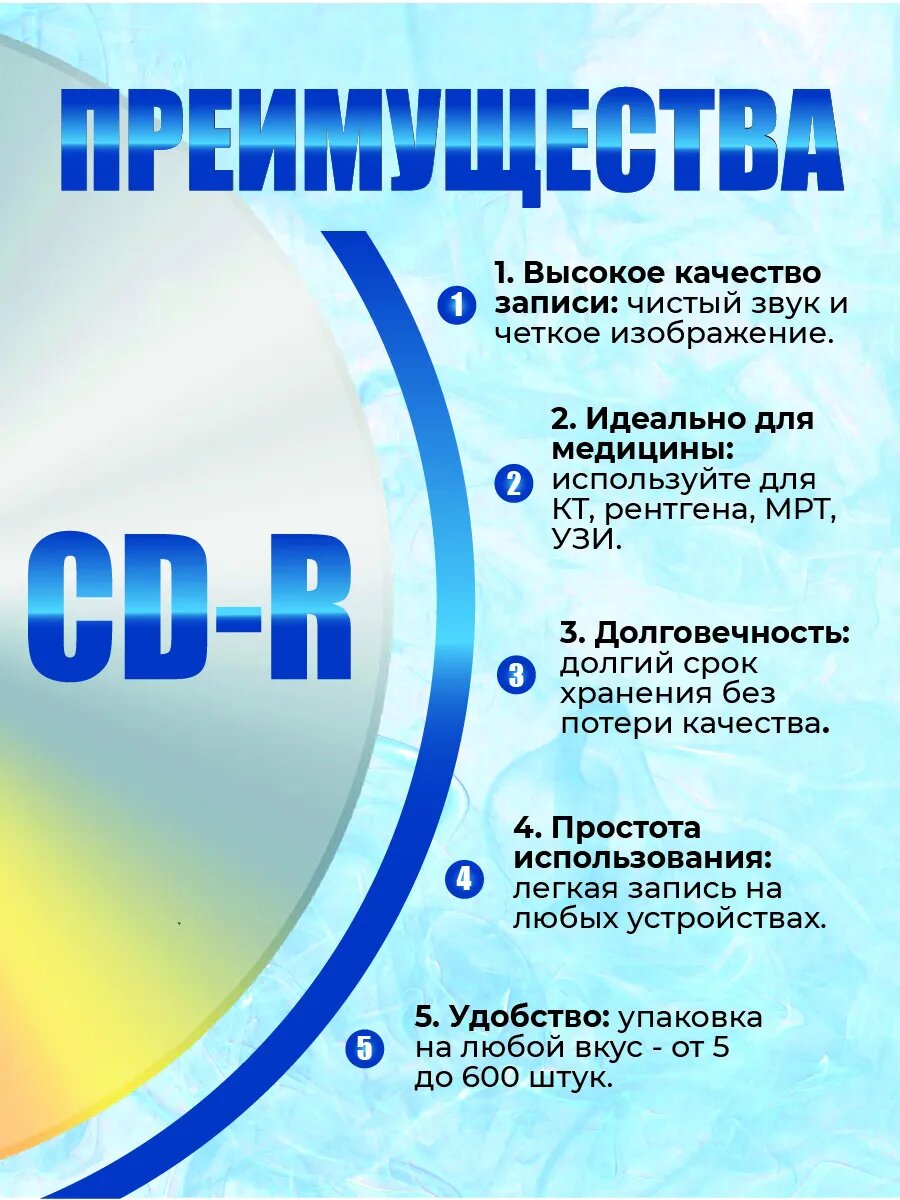 ПРЕИМУЩЕСТВА

CD-R

1 1. Высокое качество записи: чистый звук и четкое изображение.

2 2. Идеально для медицины: используйте для КТ, рентгена, МРТ, УЗИ.

3 3. Долговечность: долгий срок хранения без потери качества.

4 4. Простота использования: легкая запись на любых устройствах.

5 5. Удобство: упаковка на любой вкус - от 5 до 600 штук.